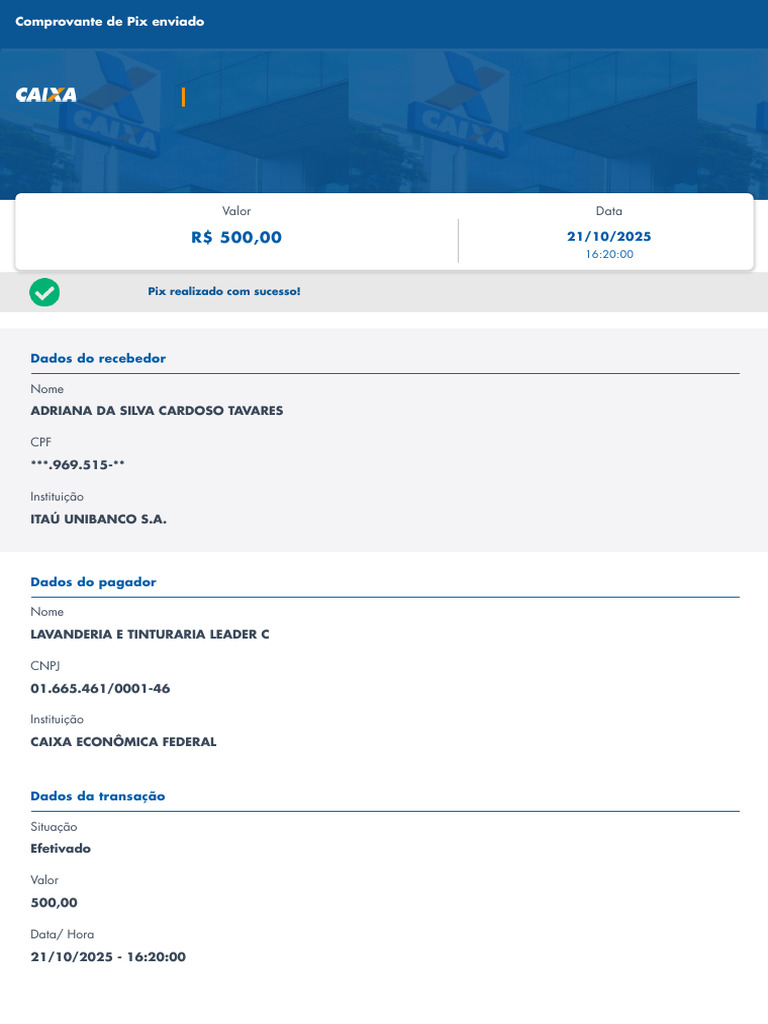 Comprovante de Pix enviado

CAIXA

Valor
R$ 500,00

Data
21/10/2025
16:20:00

Pix realizado com sucesso!

Dados do recebedor

Nome
ADRIANA DA SILVA CARDOSO TAVARES

CPF
***.969.515-**

Instituição
ITAÚ UNIBANCO S.A.

Dados do pagador

Nome
LAVANDERIA E TINTURARIA LEADER C

CNPJ
01.665.461/0001-46

Instituição
CAIXA ECONÔMICA FEDERAL

Dados da transação

Situação
Efetivado

Valor
500,00

Data/ Hora
21/10/2025 - 16:20:00